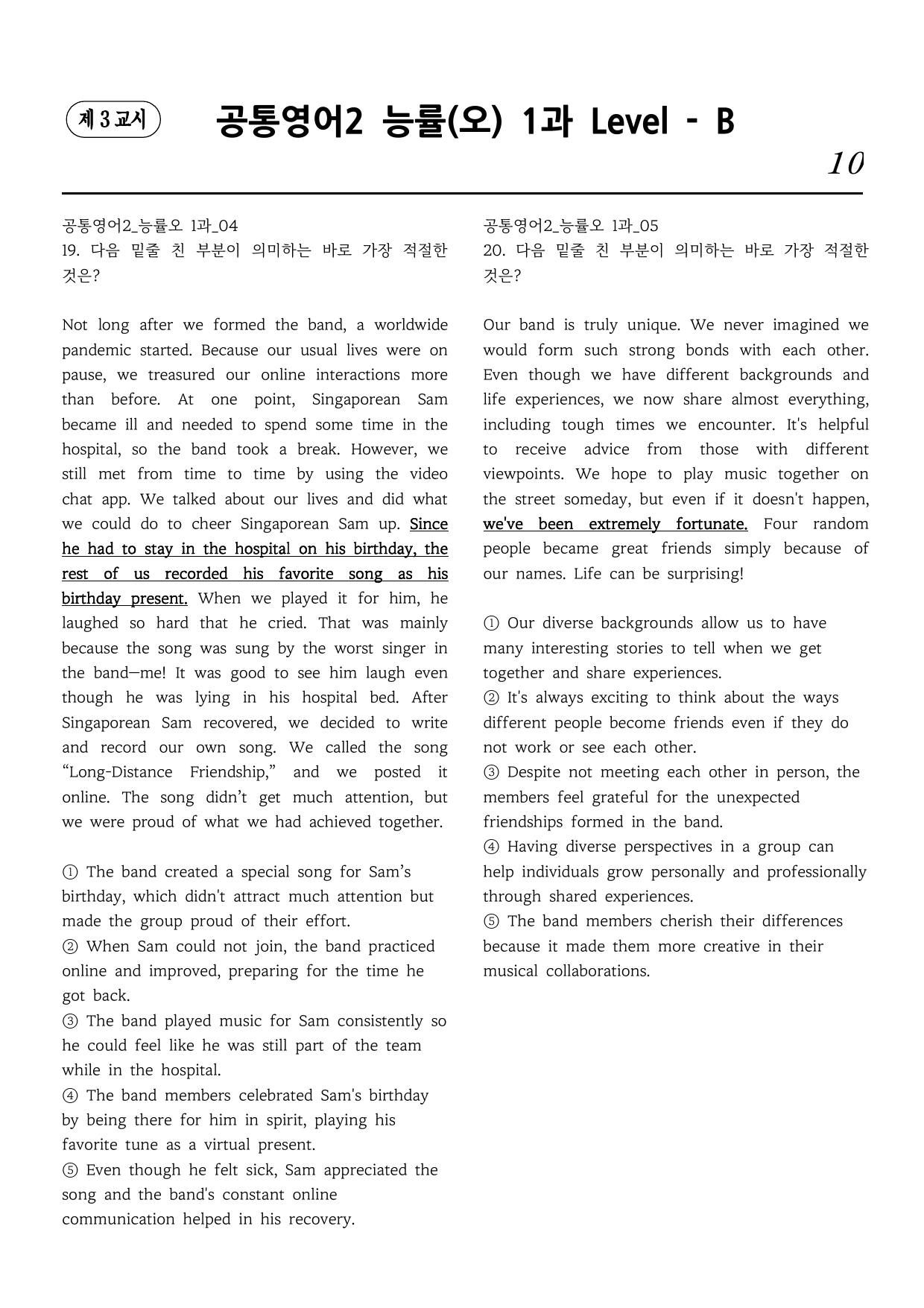 제 3 교시

공통영어2 능률(오) 1과 Level - B

10

공통영어2_능률오 1과_04
19. 다음 밑줄 친 부분이 의미하는 바로 가장 적절한 것은?

Not long after we formed the band, a worldwide pandemic started. Because our usual lives were on pause, we treasured our online interactions more than before. At one point, Singaporean Sam became ill and needed to spend some time in the hospital, so the band took a break. However, we still met from time to time by using the video chat app. We talked about our lives and did what we could do to cheer Singaporean Sam up. Since he had to stay in the hospital on his birthday, the rest of us recorded his favorite song as his birthday present. When we played it for him, he laughed so hard that he cried. That was mainly because the song was sung by the worst singer in the band—me! It was good to see him laugh even though he was lying in his hospital bed. After Singaporean Sam recovered, we decided to write and record our own song. We called the song “Long-Distance Friendship,” and we posted it online. The song didn’t get much attention, but we were proud of what we had achieved together.

① The band created a special song for Sam’s birthday, which didn't attract much attention but made the group proud of their effort.
② When Sam could not join, the band practiced online and improved, preparing for the time he got back.
③ The band played music for Sam consistently so he could feel like he was still part of the team while in the hospital.
④ The band members celebrated Sam's birthday by being there for him in spirit, playing his favorite tune as a virtual present.
⑤ Even though he felt sick, Sam appreciated the song and the band's constant online communication helped in his recovery.

공통영어2_능률오 1과_05
20. 다음 밑줄 친 부분이 의미하는 바로 가장 적절한 것은?

Our band is truly unique. We never imagined we would form such strong bonds with each other. Even though we have different backgrounds and life experiences, we now share almost everything, including tough times we encounter. It's helpful to receive advice from those with different viewpoints. We hope to play music together on the street someday, but even if it doesn't happen, we've been extremely fortunate. Four random people became great friends simply because of our names. Life can be surprising!

① Our diverse backgrounds allow us to have many interesting stories to tell when we get together and share experiences.
② It's always exciting to think about the ways different people become friends even if they do not work or see each other.
③ Despite not meeting each other in person, the members feel grateful for the unexpected friendships formed in the band.
④ Having diverse perspectives in a group can help individuals grow personally and professionally through shared experiences.
⑤ The band members cherish their differences because it made them more creative in their musical collaborations.